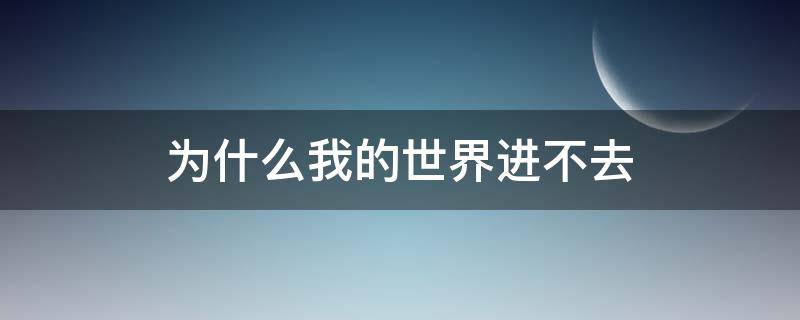 为什么我的世界进不去